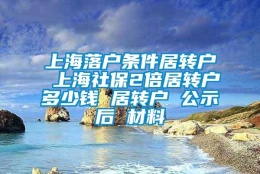 上海落户条件居转户 上海社保2倍居转户多少钱 居转户 公示后 材料